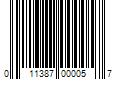 0 11387 00005 7